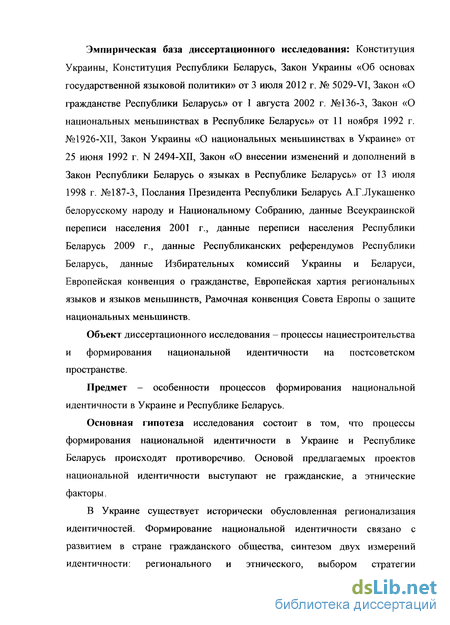 **Эмпирическая база диссертационного исследования:** Конституция Украины, Конституция Республики Беларусь, Закон Украины «Об основах государственной языковой политики» от 3 июля 2012 г. № 5029-VI, Закон «О гражданстве Республики Беларусь» от 1 августа 2002 г. №136-3, Закон «О национальных меньшинствах в Республике Беларусь» от 11 ноября 1992 г. №1926-XII, Закон Украины «О национальных меньшинствах в Украине» от 25 июня 1992 г. N 2494-XII, Закон «О внесении изменений и дополнений в Закон Республики Беларусь о языках в Республике Беларусь» от 13 июля 1998 г. №187-3, Послания Президента Республики Беларусь А.Г.Лукашенко белорусскому народу и Национальному Собранию, данные Всеукраинской переписи населения 2001 г., данные переписи населения Республики Беларусь 2009 г., данные Республиканских референдумов Республики Беларусь, данные Избирательных комиссий Украины и Беларуси, Европейская конвенция о гражданстве, Европейская хартия региональных языков и языков меньшинств, Рамочная конвенция Совета Европы о защите национальных меньшинств.

**Объект** диссертационного исследования – процессы нациестроительства и формирования национальной идентичности на постсоветском пространстве.

**Предмет** – особенности процессов формирования национальной идентичности в Украине и Республике Беларусь.

**Основная гипотеза** исследования состоит в том, что процессы формирования национальной идентичности в Украине и Республике Беларусь происходят противоречиво. Основой предлагаемых проектов национальной идентичности выступают не гражданские, а этнические факторы.

В Украине существует исторически обусловленная регионализация идентичностей. Формирование национальной идентичности связано с развитием в стране гражданского общества, синтезом двух измерений идентичности: регионального и этнического, выбором стратегии

dsLib.net
библиотека диссертаций